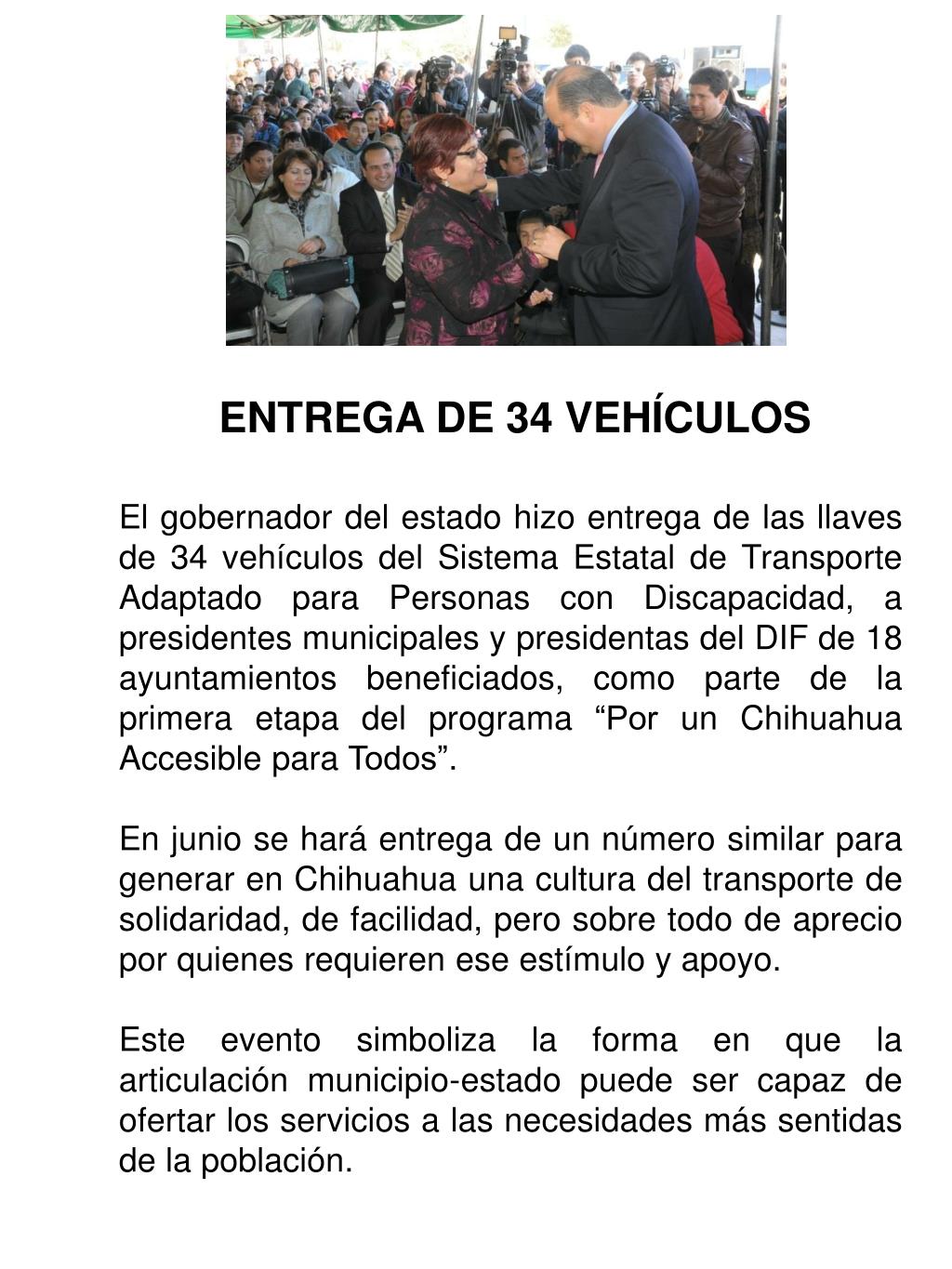 ENTREGA DE 34 VEHÍCULOS

El gobernador del estado hizo entrega de las llaves de 34 vehículos del Sistema Estatal de Transporte Adaptado para Personas con Discapacidad, a presidentes municipales y presidentas del DIF de 18 ayuntamientos beneficiados, como parte de la primera etapa del programa “Por un Chihuahua Accesible para Todos”.

En junio se hará entrega de un número similar para generar en Chihuahua una cultura del transporte de solidaridad, de facilidad, pero sobre todo de aprecio por quienes requieren ese estímulo y apoyo.

Este evento simboliza la forma en que la articulación municipio-estado puede ser capaz de ofertar los servicios a las necesidades más sentidas de la población.